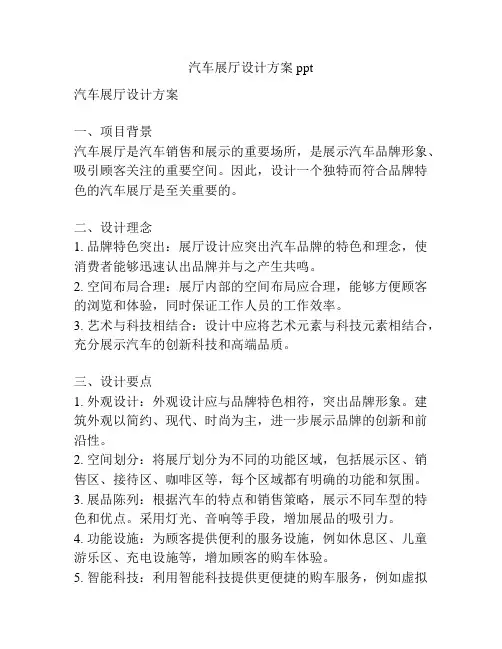 汽车展厅设计方案 ppt

汽车展厅设计方案

一、项目背景
汽车展厅是汽车销售和展示的重要场所，是展示汽车品牌形象、吸引顾客关注的重要空间。因此，设计一个独特而符合品牌特色的汽车展厅是至关重要的。

二、设计理念
1. 品牌特色突出：展厅设计应突出汽车品牌的特色和理念，使消费者能够迅速认出品牌并与之产生共鸣。
2. 空间布局合理：展厅内部的空间布局应合理，能够方便顾客的浏览和体验，同时保证工作人员的工作效率。
3. 艺术与科技相结合：设计中应将艺术元素与科技元素相结合，充分展示汽车的创新科技和高端品质。

三、设计要点
1. 外观设计：外观设计应与品牌特色相符，突出品牌形象。建筑外观以简约、现代、时尚为主，进一步展示品牌的创新和前沿性。
2. 空间划分：将展厅划分为不同的功能区域，包括展示区、销售区、接待区、咖啡区等，每个区域都有明确的功能和氛围。
3. 展品陈列：根据汽车的特点和销售策略，展示不同车型的特色和优点。采用灯光、音响等手段，增加展品的吸引力。
4. 功能设施：为顾客提供便利的服务设施，例如休息区、儿童游乐区、充电设施等，增加顾客的购车体验。
5. 智能科技：利用智能科技提供更便捷的购车服务，例如虚拟